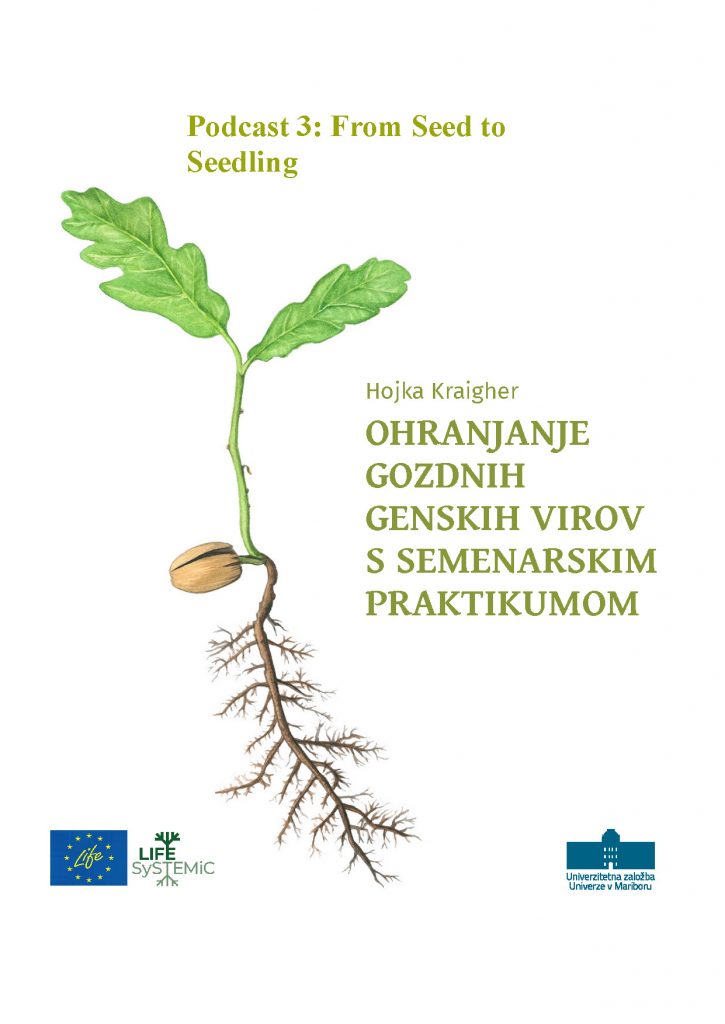 Podcast 3: From Seed to Seedling

Hojka Kraigher

OHRANJANJE GOZDNIH GENSKIH VIROV S SEMENARSKIM PRAKTIKUMOM

Life

LIFE SySTEMiC

Univerzitetna založba Univerze v Mariboru